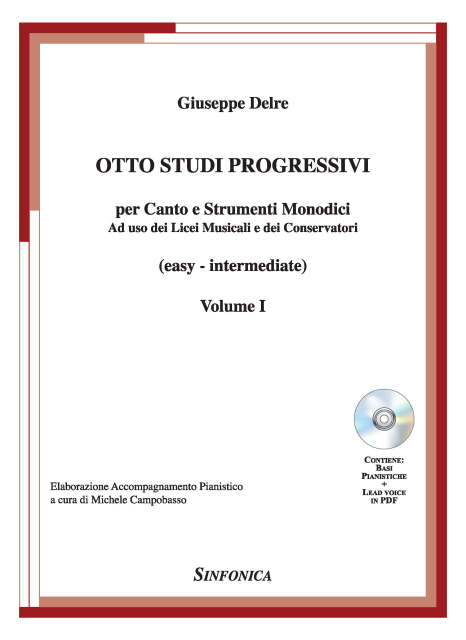 Giuseppe Delre

OTTO STUDI PROGRESSIVI

per Canto e Strumenti Monodici
Ad uso dei Licei Musicali e dei Conservatori

(easy - intermediate)

Volume I

CONTIENE:
BASI
PIANISTICHE
+
LEAD VOICE
IN PDF

Elaborazione Accompagnamento Pianistico
a cura di Michele Campobasso

SINFONICA